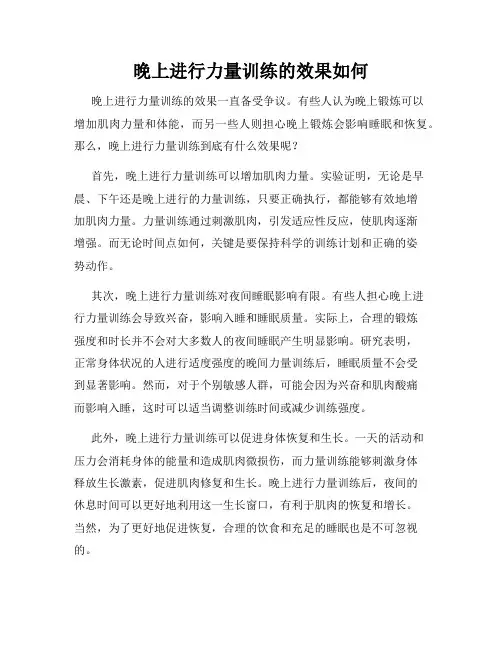 晚上进行力量训练的效果如何

晚上进行力量训练的效果一直备受争议。有些人认为晚上锻炼可以增加肌肉力量和体能，而另一些人则担心晚上锻炼会影响睡眠和恢复。那么，晚上进行力量训练到底有什么效果呢？

首先，晚上进行力量训练可以增加肌肉力量。实验证明，无论是早晨、下午还是晚上进行的力量训练，只要正确执行，都能够有效地增加肌肉力量。力量训练通过刺激肌肉，引发适应性反应，使肌肉逐渐增强。而无论时间点如何，关键是要保持科学的训练计划和正确的姿势动作。

其次，晚上进行力量训练对夜间睡眠影响有限。有些人担心晚上进行力量训练会导致兴奋，影响入睡和睡眠质量。实际上，合理的锻炼强度和时长并不会对大多数人的夜间睡眠产生明显影响。研究表明，正常身体状况的人进行适度强度的晚间力量训练后，睡眠质量不会受到显著影响。然而，对于个别敏感人群，可能会因为兴奋和肌肉酸痛而影响入睡，这时可以适当调整训练时间或减少训练强度。

此外，晚上进行力量训练可以促进身体恢复和生长。一天的活动和压力会消耗身体的能量和造成肌肉微损伤，而力量训练能够刺激身体释放生长激素，促进肌肉修复和生长。晚上进行力量训练后，夜间的休息时间可以更好地利用这一生长窗口，有利于肌肉的恢复和增长。当然，为了更好地促进恢复，合理的饮食和充足的睡眠也是不可忽视的。